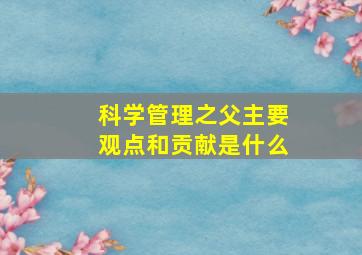 科学管理之父主要观点和贡献是什么